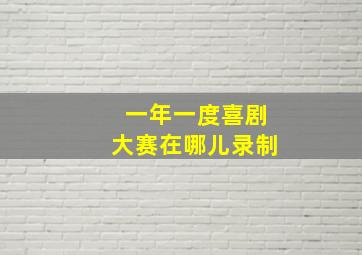 一年一度喜剧
大赛在哪儿录制